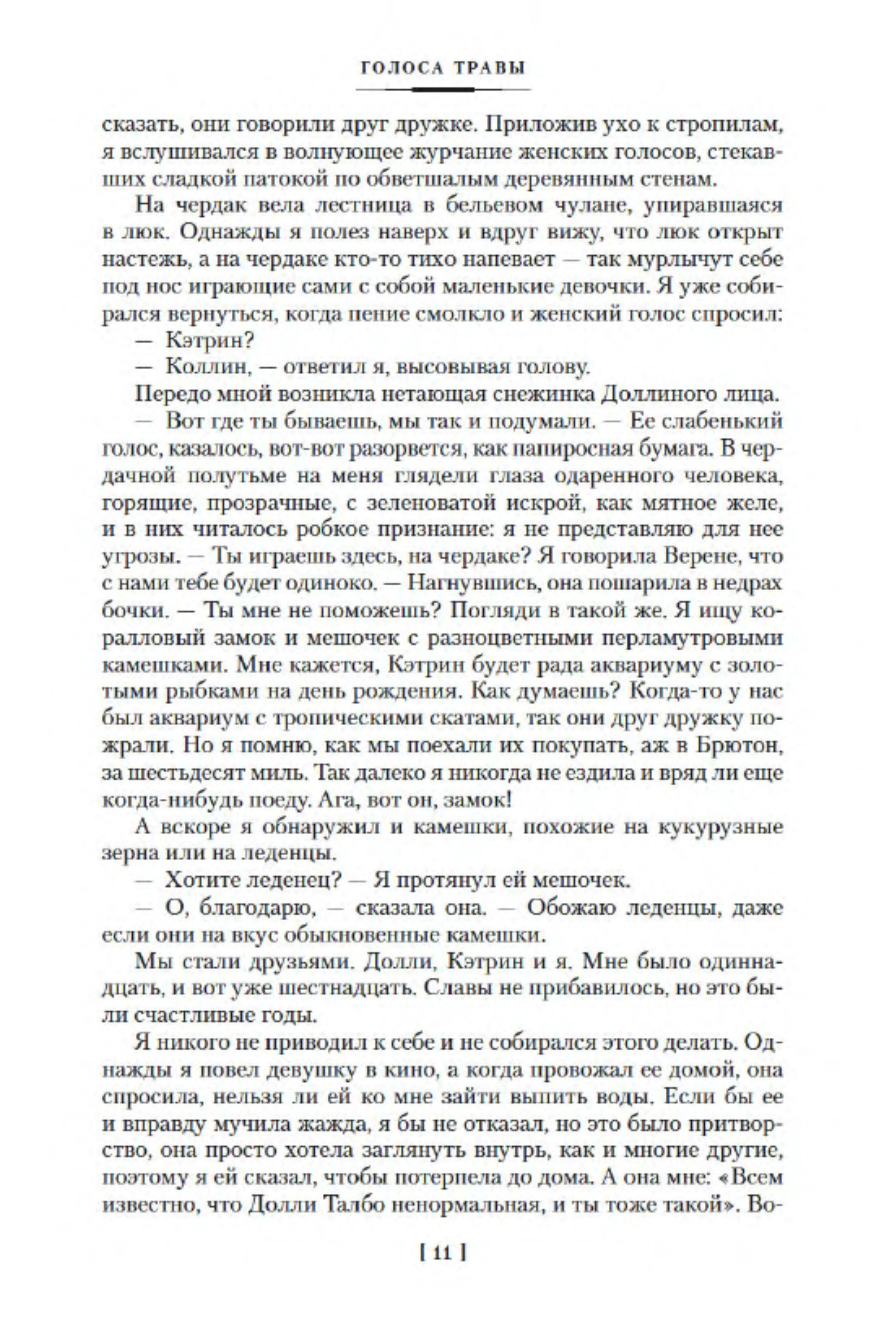 ГОЛОСА ТРАВЫ

сказать, они говорили друг дружке. Приложив ухо к стропилам, я вслушивался в волнующее журчание женских голосов, стекавших сладкой патокой по обветшалым деревянным стенам.

На чердак вела лестница в бельевом чулане, упиравшаяся в люк. Однажды я полез наверх и вдруг вижу, что люк открыт настежь, а на чердаке кто-то тихо напевает — так мурлычут себе под нос играющие сами с собой маленькие девочки. Я уже собирался вернуться, когда пение смолкло и женский голос спросил:

— Кэтрин?

— Коллин, — ответил я, высовывая голову.

Передо мной возникла нетающая снежинка Доллиного лица.

— Вот где ты бываешь, мы так и подумали. — Ее слабенький голос, казалось, вот-вот разорвется, как папиросная бумага. В чердачной полутьме на меня глядели глаза одаренного человека, горящие, прозрачные, с зеленоватой искрой, как мятное желе, и в них читалось робкое признание: я не представляю для нее угрозы. — Ты играешь здесь, на чердаке? Я говорила Верене, что с нами тебе будет одиноко. — Нагнувшись, она пошарила в недрах бочки. — Ты мне не поможешь? Погляди в такой же. Я ищу коралловый замок и мешочек с разноцветными перламутровыми камешками. Мне кажется, Кэтрин будет рада аквариуму с золотыми рыбками на день рождения. Как думаешь? Когда-то у нас был аквариум с тропическими скатами, так они друг дружку пожрали. Но я помню, как мы поехали их покупать, аж в Брютон, за шестьдесят миль. Так далеко я никогда не ездила и вряд ли еще когда-нибудь поеду. Ага, вот он, замок!

А вскоре я обнаружил и камешки, похожие на кукурузные зерна или на леденцы.

— Хотите леденец? — Я протянул ей мешочек.

— О, благодарю, — сказала она. — Обожаю леденцы, даже если они на вкус обыкновенные камешки.

Мы стали друзьями. Долли, Кэтрин и я. Мне было одиннадцать, и вот уже шестнадцать. Славы не прибавилось, но это были счастливые годы.

Я никого не приводил к себе и не собирался этого делать. Однажды я повел девушку в кино, а когда провожал ее домой, она спросила, нельзя ли ей ко мне зайти выпить воды. Если бы ее и вправду мучила жажда, я бы не отказал, но это было притворство, она просто хотела заглянуть внутрь, как и многие другие, поэтому я ей сказал, чтобы потерпела до дома. А она мне: «Всем известно, что Долли Талбо ненормальная, и ты тоже такой». Во-

[ 11 ]